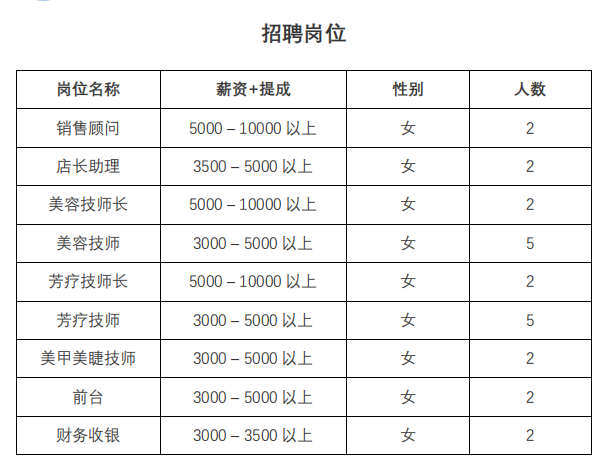 招聘岗位

| 岗位名称 | 薪资+提成 | 性别 | 人数 |
|---|---|---|---|
| 销售顾问 | 5000 – 10000以上 | 女 | 2 |
| 店长助理 | 3500 – 5000以上 | 女 | 2 |
| 美容技师长 | 5000 – 10000以上 | 女 | 2 |
| 美容技师 | 3000 – 5000以上 | 女 | 5 |
| 芳疗技师长 | 5000 – 10000以上 | 女 | 2 |
| 芳疗技师 | 3000 – 5000以上 | 女 | 5 |
| 美甲美睫技师 | 3000 – 5000以上 | 女 | 2 |
| 前台 | 3000 – 5000以上 | 女 | 2 |
| 财务收银 | 3000 – 3500以上 | 女 | 2 |